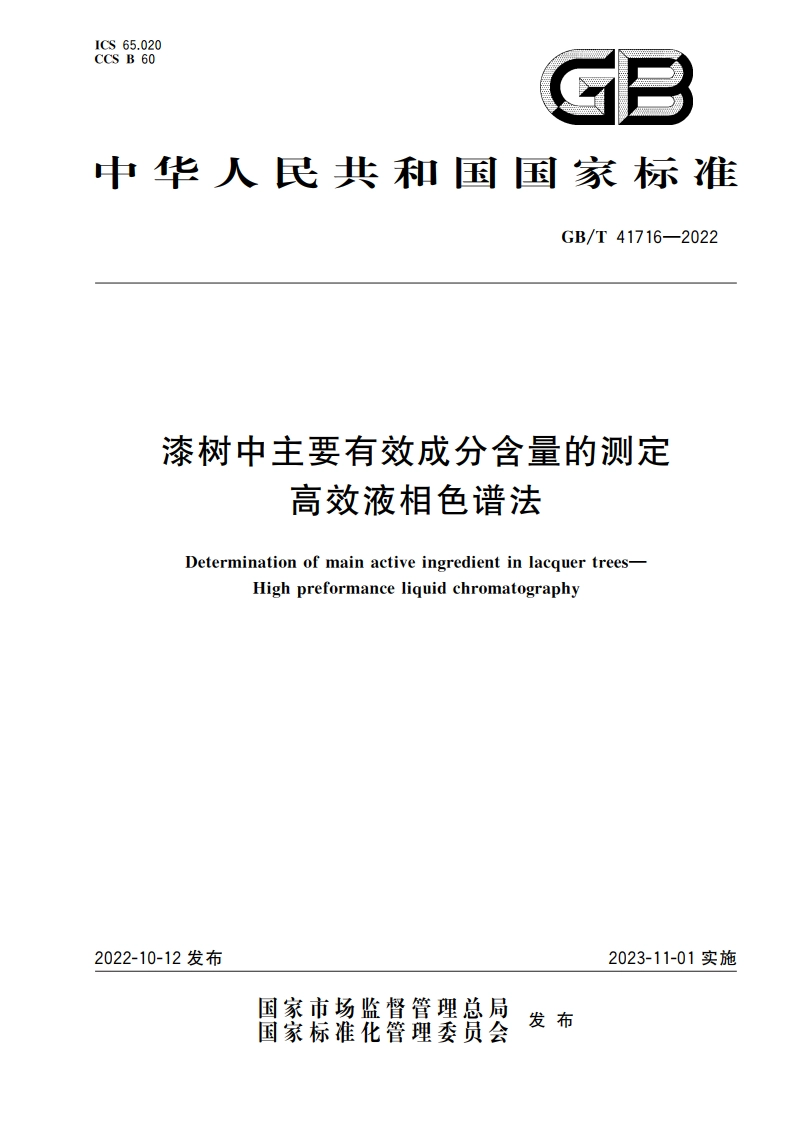 ICS 65.020
CCS B 60

GB

中华人民共和国国家标准

GB/T 41716—2022

漆树中主要有效成分含量的测定
高效液相色谱法

Determination of main active ingredient in lacquer trees—
High preformance liquid chromatography

2022-10-12 发布

2023-11-01 实施

国家市场监督管理总局
国家标准化管理委员会
发布